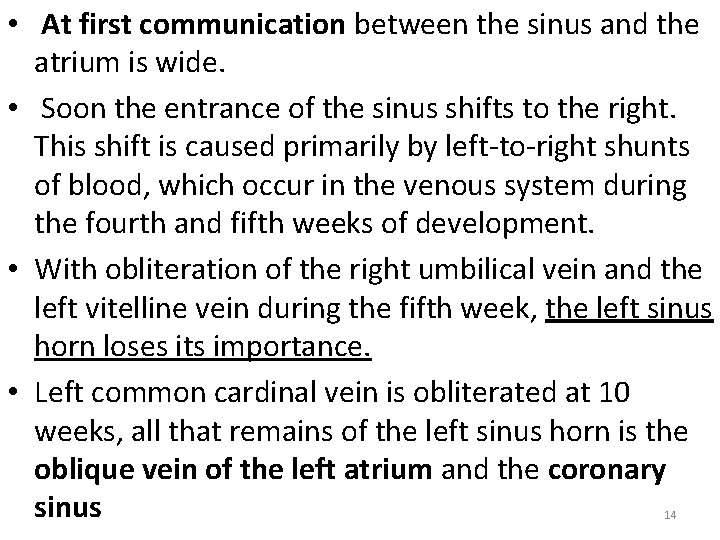 • At first communication between the sinus and the atrium is wide.

• Soon the entrance of the sinus shifts to the right. This shift is caused primarily by left-to-right shunts of blood, which occur in the venous system during the fourth and fifth weeks of development.

• With obliteration of the right umbilical vein and the left vitelline vein during the fifth week, the left sinus horn loses its importance.

• Left common cardinal vein is obliterated at 10 weeks, all that remains of the left sinus horn is the oblique vein of the left atrium and the coronary sinus

14